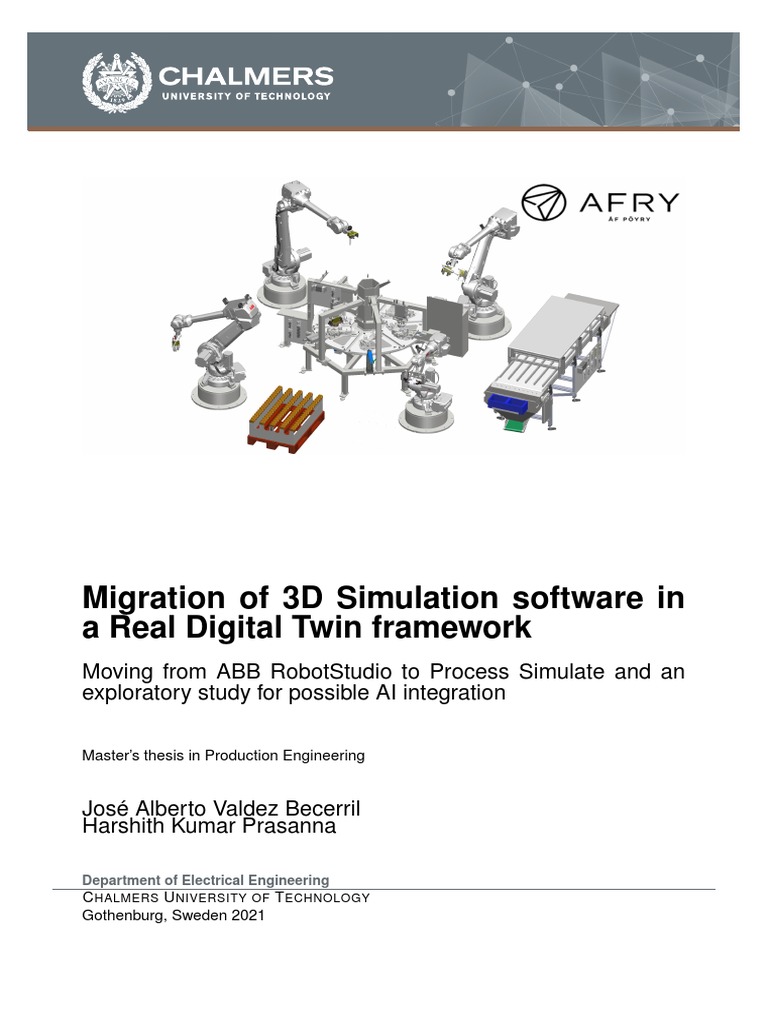 CHALMERS
UNIVERSITY OF TECHNOLOGY

AFRY
ÅF PÖYRY

Migration of 3D Simulation software in a Real Digital Twin framework

Moving from ABB RobotStudio to Process Simulate and an exploratory study for possible AI integration

Master's thesis in Production Engineering

José Alberto Valdez Becerril
Harshith Kumar Prasanna

Department of Electrical Engineering
CHALMERS UNIVERSITY OF TECHNOLOGY
Gothenburg, Sweden 2021